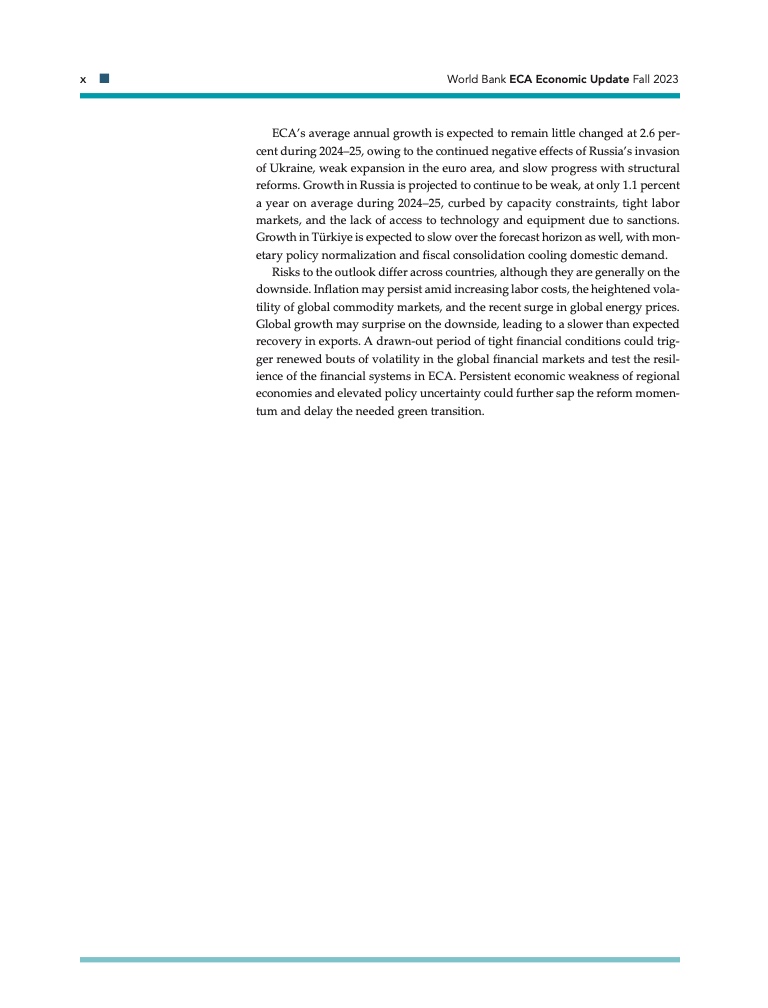 x World Bank ECA Economic Update Fall 2023

ECA's average annual growth is expected to remain little changed at 2.6 percent during 2024–25, owing to the continued negative effects of Russia's invasion of Ukraine, weak expansion in the euro area, and slow progress with structural reforms. Growth in Russia is projected to continue to be weak, at only 1.1 percent a year on average during 2024–25, curbed by capacity constraints, tight labor markets, and the lack of access to technology and equipment due to sanctions. Growth in Türkiye is expected to slow over the forecast horizon as well, with monetary policy normalization and fiscal consolidation cooling domestic demand.

Risks to the outlook differ across countries, although they are generally on the downside. Inflation may persist amid increasing labor costs, the heightened volatility of global commodity markets, and the recent surge in global energy prices. Global growth may surprise on the downside, leading to a slower than expected recovery in exports. A drawn-out period of tight financial conditions could trigger renewed bouts of volatility in the global financial markets and test the resilience of the financial systems in ECA. Persistent economic weakness of regional economies and elevated policy uncertainty could further sap the reform momentum and delay the needed green transition.